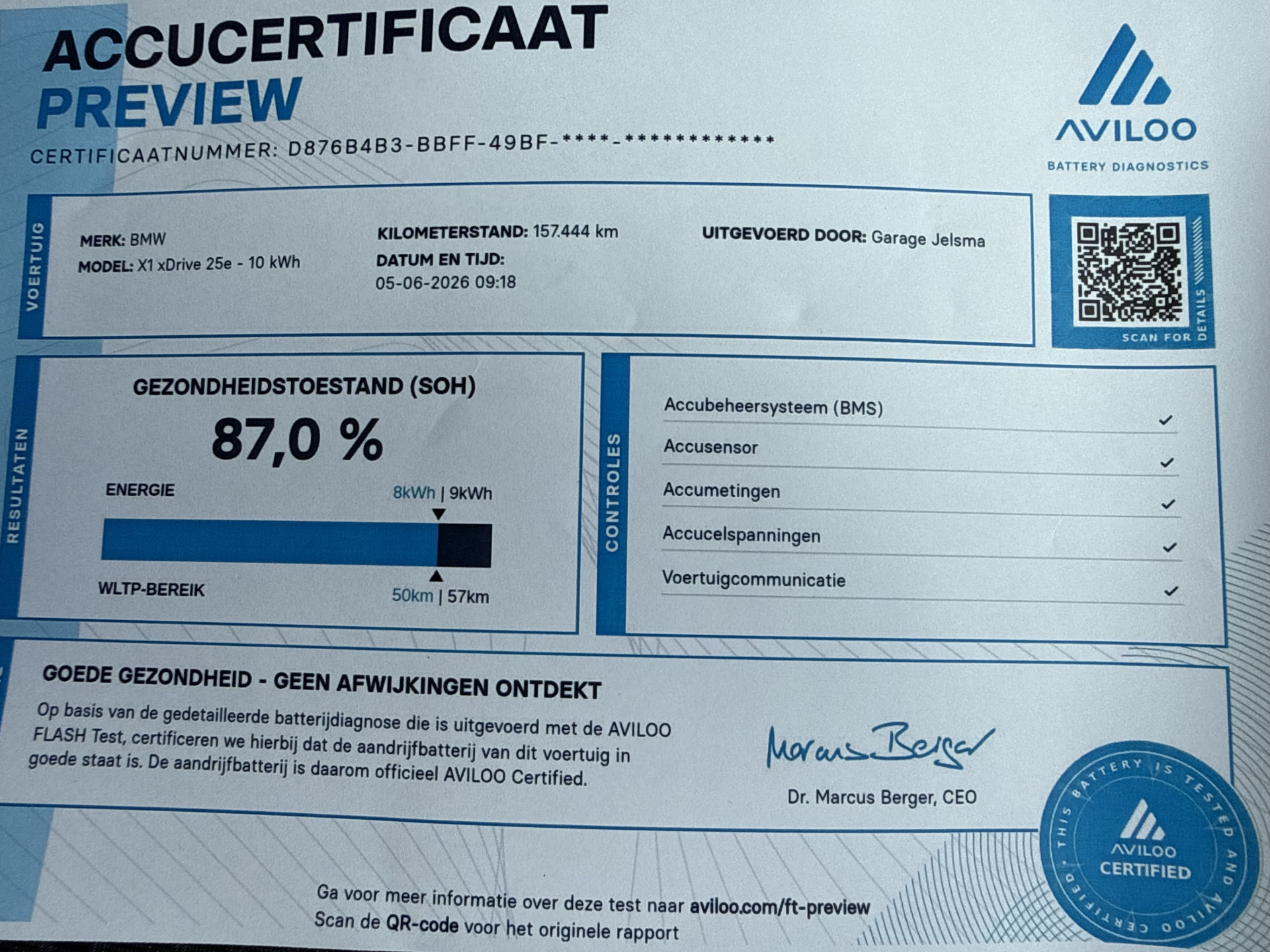 ACCUCERTIFICAAT
PREVIEW
CERTIFICAATNUMMER: D876B4B3-BBFF-49BF-****-************

AVILOO
BATTERY DIAGNOSTICS

VOERTUIG
MERK: BMW
MODEL: X1 xDrive 25e - 10 kWh
KILOMETERSTAND: 157.444 km
DATUM EN TIJD:
05-06-2026 09:18
UITGEVOERD DOOR: Garage Jelsma

SCAN FOR DETAILS

RESULTATEN
GEZONDHEIDSTOESTAND (SOH)
87,0 %
ENERGIE
8kWh | 9kWh
WLTP-BEREIK
50km | 57km

CONTROLES
Accubeheersysteem (BMS) ✓
Accusensor ✓
Accumetingen ✓
Accucelspanningen ✓
Voertuigcommunicatie ✓

GOEDE GEZONDHEID - GEEN AFWIJKINGEN ONTDEKT
Op basis van de gedetailleerde batterijdiagnose die is uitgevoerd met de AVILOO FLASH Test, certificeren we hierbij dat de aandrijfbatterij van dit voertuig in goede staat is. De aandrijfbatterij is daarom officieel AVILOO Certified.

Marcus Berger
Dr. Marcus Berger, CEO

THIS BATTERY IS TESTED AND AVILOO CERTIFIED
AVILOO
CERTIFIED

Ga voor meer informatie over deze test naar aviloo.com/ft-preview
Scan de QR-code voor het originele rapport